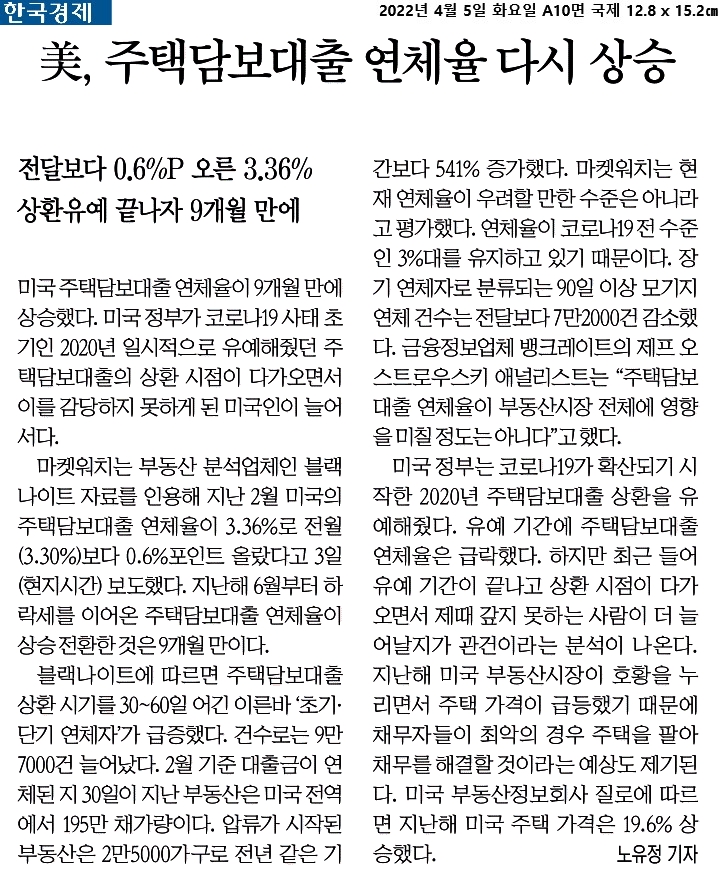 한국경제

2022년 4월 5일 화요일 A10면 국제 12.8 x 15.2㎝

美, 주택담보대출 연체율 다시 상승

전달보다 0.6%P 오른 3.36%
상환유예 끝나자 9개월 만에

미국 주택담보대출 연체율이 9개월 만에 상승했다. 미국 정부가 코로나19 사태 초기인 2020년 일시적으로 유예해줬던 주택담보대출의 상환 시점이 다가오면서 이를 감당하지 못하게 된 미국인이 늘어서다.

마켓워치는 부동산 분석업체인 블랙나이트 자료를 인용해 지난 2월 미국의 주택담보대출 연체율이 3.36%로 전월(3.30%)보다 0.6%포인트 올랐다고 3일(현지시간) 보도했다. 지난해 6월부터 하락세를 이어온 주택담보대출 연체율이 상승 전환한 것은 9개월 만이다.

블랙나이트에 따르면 주택담보대출 상환 시기를 30~60일 어긴 이른바 '초기·단기 연체자'가 급증했다. 건수로는 9만7000건 늘어났다. 2월 기준 대출금이 연체된 지 30일이 지난 부동산은 미국 전역에서 195만 채가량이다. 압류가 시작된 부동산은 2만5000가구로 전년 같은 기간보다 541% 증가했다. 마켓워치는 현재 연체율이 우려할 만한 수준은 아니라고 평가했다. 연체율이 코로나19 전 수준인 3%대를 유지하고 있기 때문이다. 장기 연체자로 분류되는 90일 이상 모기지 연체 건수는 전달보다 7만2000건 감소했다. 금융정보업체 뱅크레이트의 제프 오스트로우스키 애널리스트는 "주택담보대출 연체율이 부동산시장 전체에 영향을 미칠 정도는 아니다"고 했다.

미국 정부는 코로나19가 확산되기 시작한 2020년 주택담보대출 상환을 유예해줬다. 유예 기간에 주택담보대출 연체율은 급락했다. 하지만 최근 들어 유예 기간이 끝나고 상환 시점이 다가오면서 제때 갚지 못하는 사람이 더 늘어날지가 관건이라는 분석이 나온다. 지난해 미국 부동산시장이 호황을 누리면서 주택 가격이 급등했기 때문에 채무자들이 최악의 경우 주택을 팔아 채무를 해결할 것이라는 예상도 제기된다. 미국 부동산정보회사 질로에 따르면 지난해 미국 주택 가격은 19.6% 상승했다.

노유정 기자